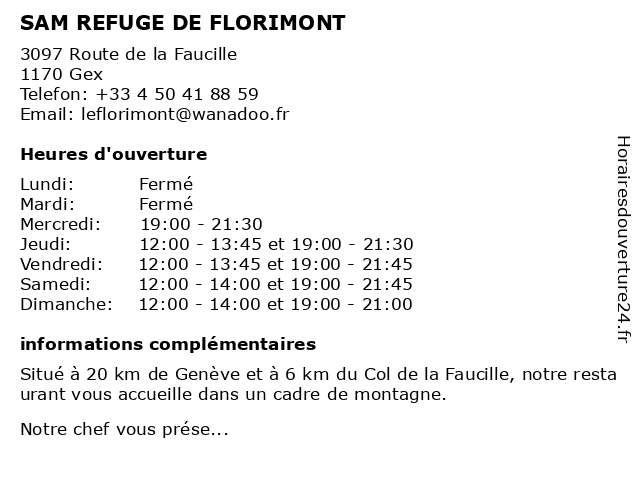 SAM REFUGE DE FLORIMONT

3097 Route de la Faucille
1170 Gex
Telefon: +33 4 50 41 88 59
Email: leflorimont@wanadoo.fr

Heures d'ouverture

| | |
|---|---|
| Lundi: | Fermé |
| Mardi: | Fermé |
| Mercredi: | 19:00 - 21:30 |
| Jeudi: | 12:00 - 13:45 et 19:00 - 21:30 |
| Vendredi: | 12:00 - 13:45 et 19:00 - 21:45 |
| Samedi: | 12:00 - 14:00 et 19:00 - 21:45 |
| Dimanche: | 12:00 - 14:00 et 19:00 - 21:00 |

informations complémentaires

Situé à 20 km de Genève et à 6 km du Col de la Faucille, notre resta urant vous accueille dans un cadre de montagne.

Notre chef vous prése...

Horairesdouverture24.fr